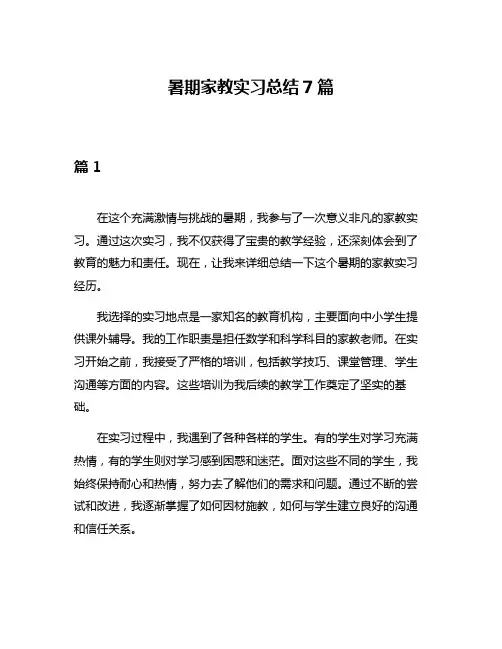 暑期家教实习总结7篇

篇1

在这个充满激情与挑战的暑期，我参与了一次意义非凡的家教实习。通过这次实习，我不仅获得了宝贵的教学经验，还深刻体会到了教育的魅力和责任。现在，让我来详细总结一下这个暑期的家教实习经历。

我选择的实习地点是一家知名的教育机构，主要面向中小学生提供课外辅导。我的工作职责是担任数学和科学科目的家教老师。在实习开始之前，我接受了严格的培训，包括教学技巧、课堂管理、学生沟通等方面的内容。这些培训为我后续的教学工作奠定了坚实的基础。

在实习过程中，我遇到了各种各样的学生。有的学生对学习充满热情，有的学生则对学习感到困惑和迷茫。面对这些不同的学生，我始终保持耐心和热情，努力去了解他们的需求和问题。通过不断的尝试和改进，我逐渐掌握了如何因材施教，如何与学生建立良好的沟通和信任关系。